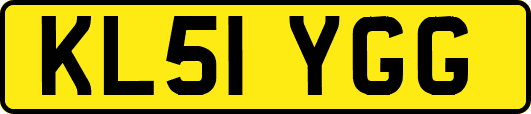 KL51 YGG